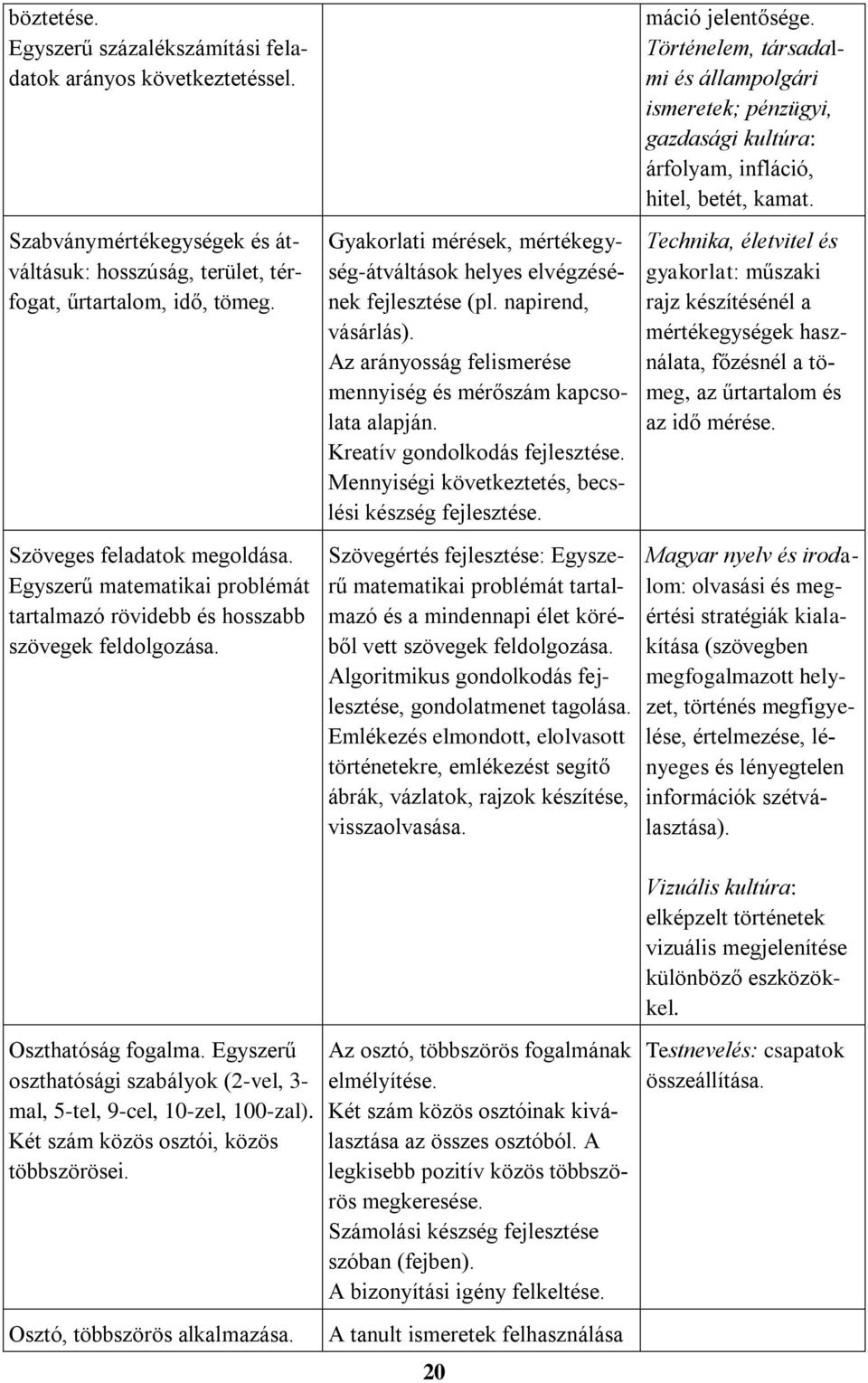 | böztetése. Egyszerű százalékszámítási feladatok arányos következtetéssel. | | máció jelentősége. Történelem, társadalmi és állampolgári ismeretek; pénzügyi, gazdasági kultúra: árfolyam, infláció, hitel, betét, kamat. |
|---|---|---|
| Szabványmértékegységek és átváltásuk: hosszúság, terület, térfogat, űrtartalom, idő, tömeg. | Gyakorlati mérések, mértékegység-átváltások helyes elvégzésének fejlesztése (pl. napirend, vásárlás). Az arányosság felismerése mennyiség és mérőszám kapcsolata alapján. Kreatív gondolkodás fejlesztése. Mennyiségi következtetés, becslési készség fejlesztése. | Technika, életvitel és gyakorlat: műszaki rajz készítésénél a mértékegységek használata, főzésnél a tömeg, az űrtartalom és az idő mérése. |
| Szöveges feladatok megoldása. Egyszerű matematikai problémát tartalmazó rövidebb és hosszabb szövegek feldolgozása. | Szövegértés fejlesztése: Egyszerű matematikai problémát tartalmazó és a mindennapi élet köréből vett szövegek feldolgozása. Algoritmikus gondolkodás fejlesztése, gondolatmenet tagolása. Emlékezés elmondott, elolvasott történetekre, emlékezést segítő ábrák, vázlatok, rajzok készítése, visszaolvasása. | Magyar nyelv és irodalom: olvasási és megértési stratégiák kialakítása (szövegben megfogalmazott helyzet, történés megfigyelése, értelmezése, lényeges és lényegtelen információk szétválasztása). Vizuális kultúra: elképzelt történetek vizuális megjelenítése különböző eszközökkel. |
| Oszthatóság fogalma. Egyszerű oszthatósági szabályok (2-vel, 3-mal, 5-tel, 9-cel, 10-zel, 100-zal). Két szám közös osztói, közös többszörösei. | Az osztó, többszörös fogalmának elmélyítése. Két szám közös osztóinak kiválasztása az összes osztóból. A legkisebb pozitív közös többszörös megkeresése. Számolási készség fejlesztése szóban (fejben). A bizonyítási igény felkeltése. | Testnevelés: csapatok összeállítása. |
| Osztó, többszörös alkalmazása. | A tanult ismeretek felhasználása | |

20